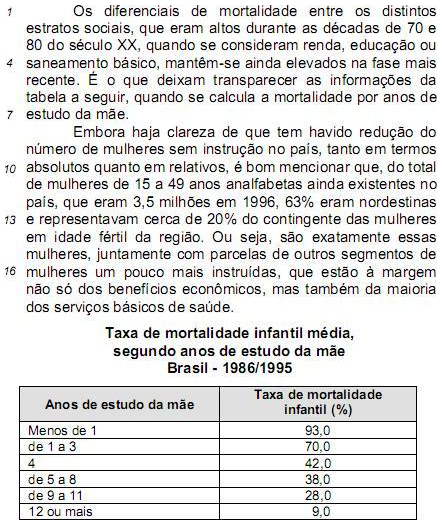 1 Os diferenciais de mortalidade entre os distintos estratos sociais, que eram altos durante as décadas de 70 e 80 do século XX, quando se consideram renda, educação ou
4 saneamento básico, mantêm-se ainda elevados na fase mais recente. É o que deixam transparecer as informações da tabela a seguir, quando se calcula a mortalidade por anos de
7 estudo da mãe.

Embora haja clareza de que tem havido redução do número de mulheres sem instrução no país, tanto em termos
10 absolutos quanto em relativos, é bom mencionar que, do total de mulheres de 15 a 49 anos analfabetas ainda existentes no país, que eram 3,5 milhões em 1996, 63% eram nordestinas
13 e representavam cerca de 20% do contingente das mulheres em idade fértil da região. Ou seja, são exatamente essas mulheres, juntamente com parcelas de outros segmentos de
16 mulheres um pouco mais instruídas, que estão à margem não só dos benefícios econômicos, mas também da maioria dos serviços básicos de saúde.

Taxa de mortalidade infantil média, segundo anos de estudo da mãe Brasil - 1986/1995

| Anos de estudo da mãe | Taxa de mortalidade infantil (%) |
|---|---|
| Menos de 1 | 93,0 |
| de 1 a 3 | 70,0 |
| 4 | 42,0 |
| de 5 a 8 | 38,0 |
| de 9 a 11 | 28,0 |
| 12 ou mais | 9,0 |